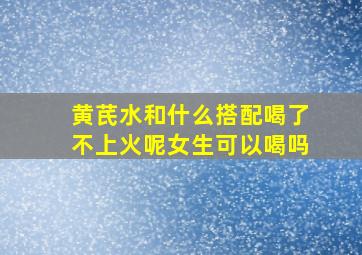 黄芪水和什么搭配喝了不上火呢女生可以喝吗